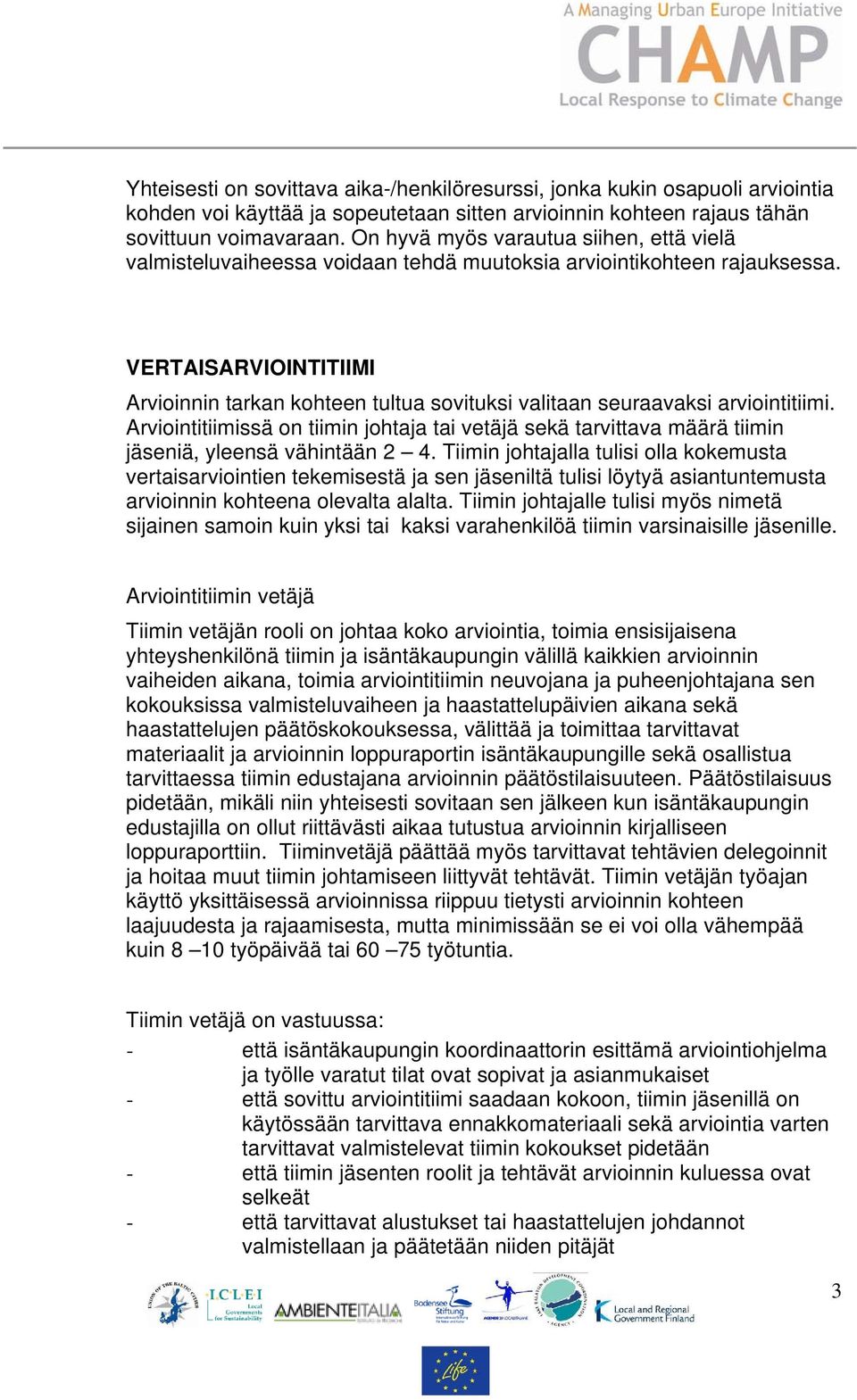 A Managing Urban Europe Initiative
CHAMP
Local Response to Climate Change

Yhteisesti on sovittava aika-/henkilöresurssi, jonka kukin osapuoli arviointia kohden voi käyttää ja sopeutetaan sitten arvioinnin kohteen rajaus tähän sovittuun voimavaraan. On hyvä myös varautua siihen, että vielä valmisteluvaiheessa voidaan tehdä muutoksia arviointikohteen rajauksessa.

VERTAISARVIOINTITIIMI

Arvioinnin tarkan kohteen tultua sovituksi valitaan seuraavaksi arviointitiimi. Arviointitiimissä on tiimin johtaja tai vetäjä sekä tarvittava määrä tiimin jäseniä, yleensä vähintään 2 – 4. Tiimin johtajalla tulisi olla kokemusta vertaisarviointien tekemisestä ja sen jäseniltä tulisi löytyä asiantuntemusta arvioinnin kohteena olevalta alalta. Tiimin johtajalle tulisi myös nimetä sijainen samoin kuin yksi tai kaksi varahenkilöä tiimin varsinaisille jäsenille.

Arviointitiimin vetäjä

Tiimin vetäjän rooli on johtaa koko arviointia, toimia ensisijaisena yhteyshenkilönä tiimin ja isäntäkaupungin välillä kaikkien arvioinnin vaiheiden aikana, toimia arviointitiimin neuvojana ja puheenjohtajana sen kokouksissa valmisteluvaiheen ja haastattelupäivien aikana sekä haastattelujen päätöskokouksessa, välittää ja toimittaa tarvittavat materiaalit ja arvioinnin loppuraportin isäntäkaupungille sekä osallistua tarvittaessa tiimin edustajana arvioinnin päätöstilaisuuteen. Päätöstilaisuus pidetään, mikäli niin yhteisesti sovitaan sen jälkeen kun isäntäkaupungin edustajilla on ollut riittävästi aikaa tutustua arvioinnin kirjalliseen loppuraporttiin. Tiiminvetäjä päättää myös tarvittavat tehtävien delegoinnit ja hoitaa muut tiimin johtamiseen liittyvät tehtävät. Tiimin vetäjän työajan käyttö yksittäisessä arvioinnissa riippuu tietysti arvioinnin kohteen laajuudesta ja rajaamisesta, mutta minimissään se ei voi olla vähempää kuin 8 –10 työpäivää tai 60 –75 työtuntia.

Tiimin vetäjä on vastuussa:
- että isäntäkaupungin koordinaattorin esittämä arviointiohjelma ja työlle varatut tilat ovat sopivat ja asianmukaiset
- että sovittu arviointitiimi saadaan kokoon, tiimin jäsenillä on käytössään tarvittava ennakkomateriaali sekä arviointia varten tarvittavat valmistelevat tiimin kokoukset pidetään
- että tiimin jäsenten roolit ja tehtävät arvioinnin kuluessa ovat selkeät
- että tarvittavat alustukset tai haastattelujen johdannot valmistellaan ja päätetään niiden pitäjät

3

I·C·L·E·I Local Governments for Sustainability
AMBIENTEITALIA
Bodensee Stiftung
Local and Regional Government Finland
Life